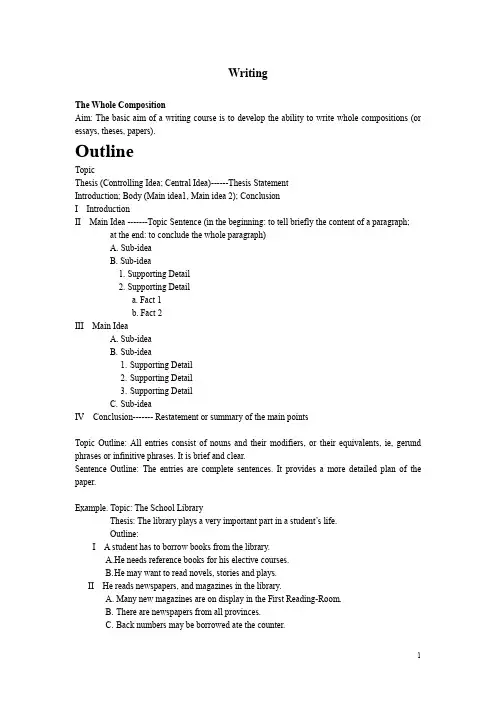 Writing

The Whole Composition
Aim: The basic aim of a writing course is to develop the ability to write whole compositions (or essays, theses, papers).

Outline

Topic
Thesis (Controlling Idea: Central Idea)------Thesis Statement
Introduction; Body (Main idea1, Main idea 2); Conclusion
I Introduction
II Main Idea -------Topic Sentence (in the beginning: to tell briefly the content of a paragraph; at the end: to conclude the whole paragraph)
A. Sub-idea
B. Sub-idea
1. Supporting Detail
2. Supporting Detail
a. Fact 1
b. Fact 2
III Main Idea
A. Sub-idea
B. Sub-idea
1. Supporting Detail
2. Supporting Detail
3. Supporting Detail
C. Sub-idea
IV Conclusion------- Restatement or summary of the main points

Topic Outline: All entries consist of nouns and their modifiers, or their equivalents, ie, gerund phrases or infinitive phrases. It is brief and clear.
Sentence Outline: The entries are complete sentences. It provides a more detailed plan of the paper.

Example. Topic: The School Library
Thesis: The library plays a very important part in a student's life.
Outline:
I A student has to borrow books from the library.
A.He needs reference books for his elective courses.
B.He may want to read novels, stories and plays.
II He reads newspapers, and magazines in the library.
A. Many new magazines are on display in the First Reading-Room.
B. There are newspapers from all provinces.
C. Back numbers may be borrowed ate the counter.

1